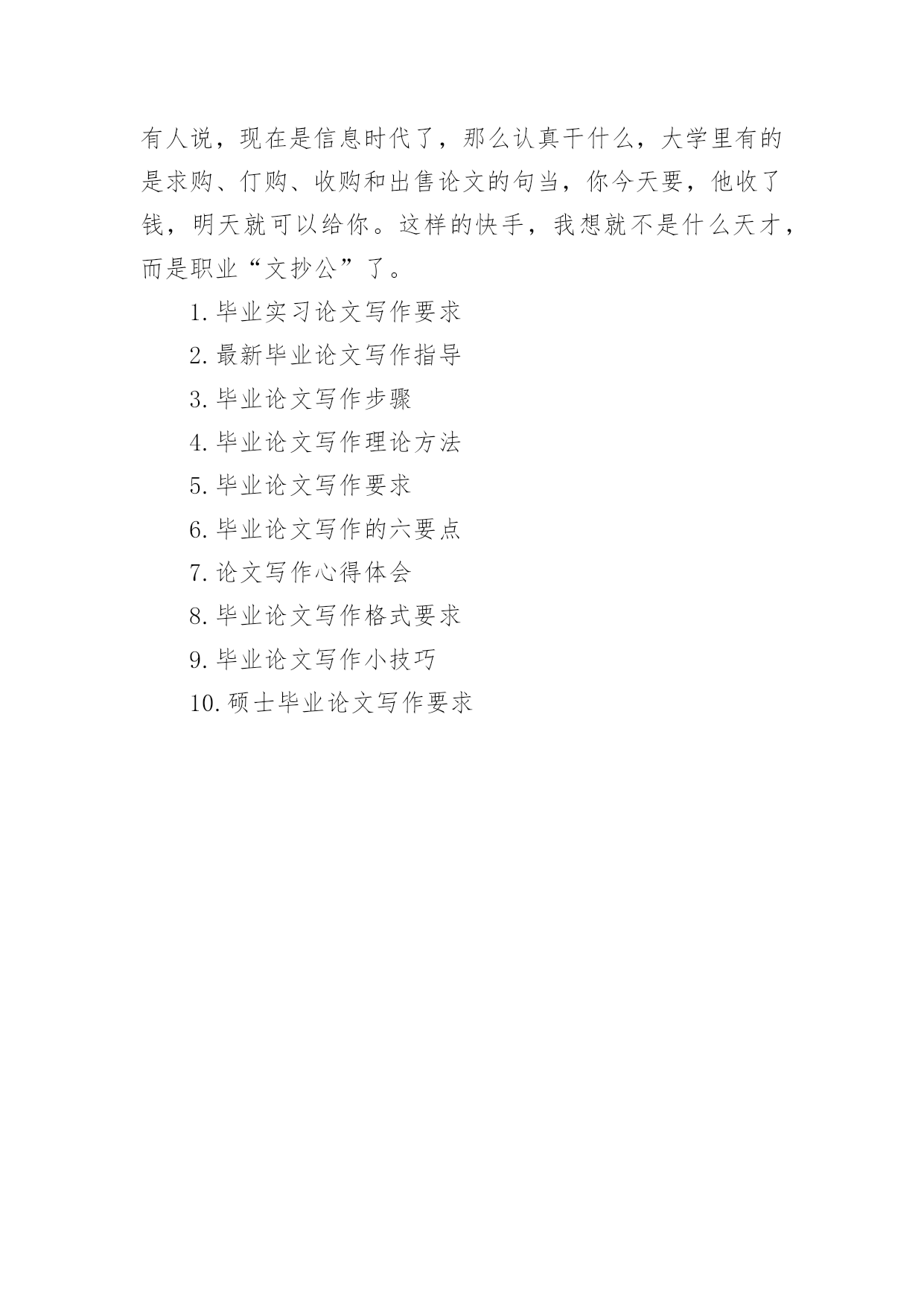 有人说，现在是信息时代了，那么认真干什么，大学里有的是求购、仃购、收购和出售论文的句当，你今天要，他收了钱，明天就可以给你。这样的快手，我想就不是什么天才，而是职业“文抄公”了。

1. 毕业实习论文写作要求

2. 最新毕业论文写作指导

3. 毕业论文写作步骤

4. 毕业论文写作理论方法

5. 毕业论文写作要求

6. 毕业论文写作的六要点

7. 论文写作心得体会

8. 毕业论文写作格式要求

9. 毕业论文写作小技巧

10. 硕士毕业论文写作要求